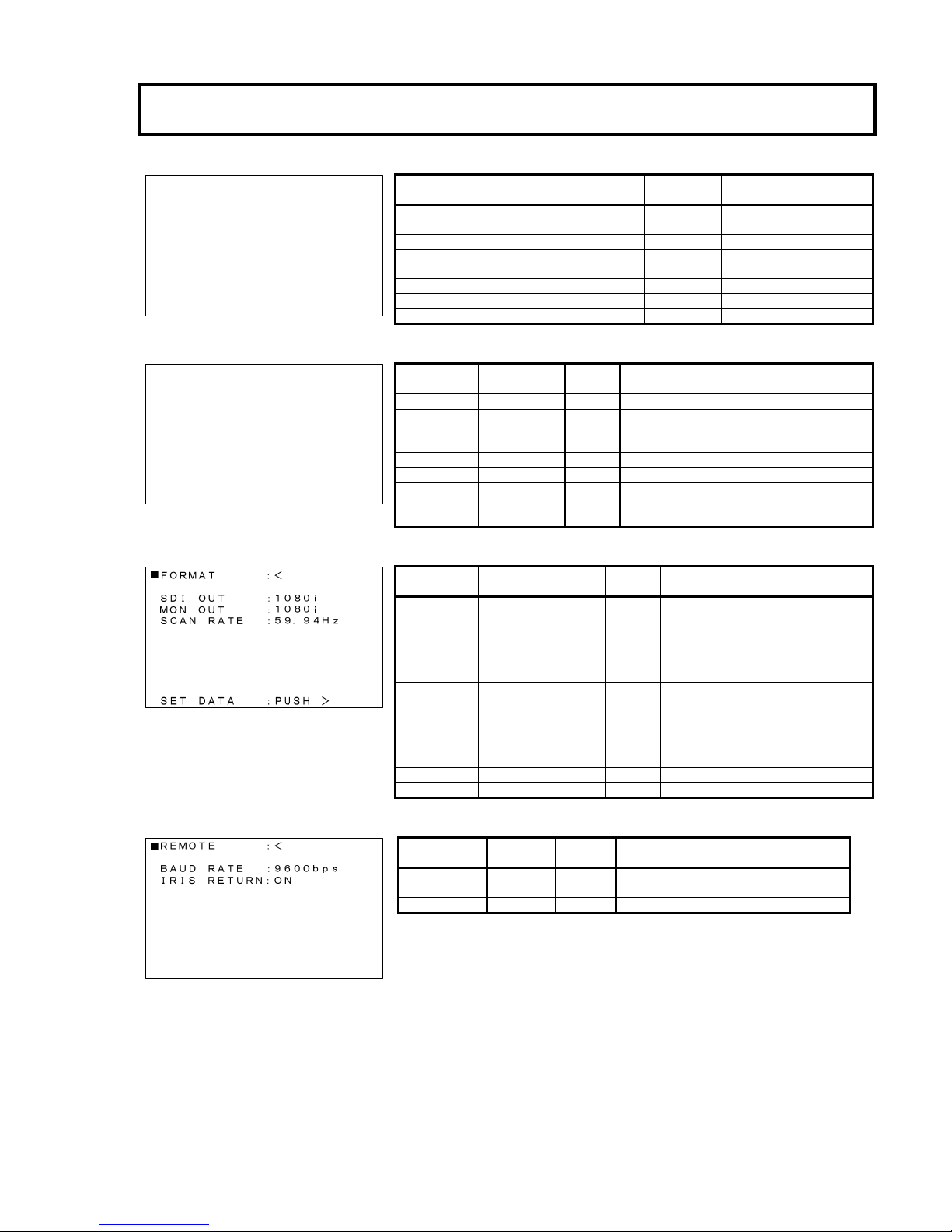 ■FORMAT :<

SDI OUT :1080i
MON OUT :1080i
SCAN RATE :59.94Hz

SET DATA :PUSH >

■REMOTE :<

BAUD RATE :9600bps
IRIS RETURN:ON